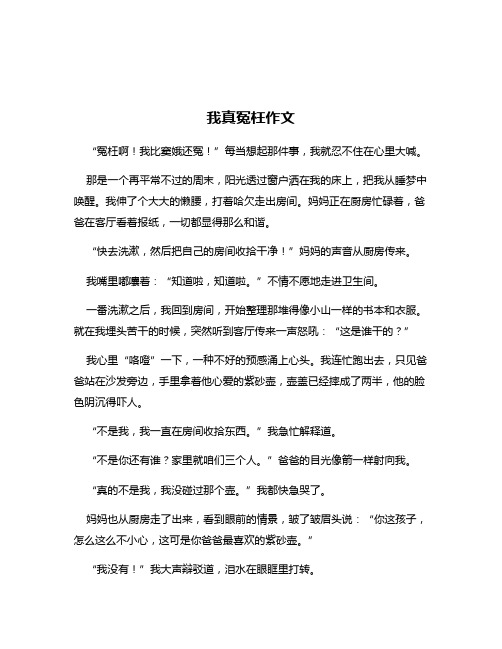 我真冤枉作文

“冤枉啊！我比窦娥还冤！”每当想起那件事，我就忍不住在心里大喊。

那是一个再平常不过的周末，阳光透过窗户洒在我的床上，把我从睡梦中唤醒。我伸了个大大的懒腰，打着哈欠走出房间。妈妈正在厨房忙碌着，爸爸在客厅看着报纸，一切都显得那么和谐。

“快去洗漱，然后把自己的房间收拾干净！”妈妈的声音从厨房传来。

我嘴里嘟囔着：“知道啦，知道啦。”不情不愿地走进卫生间。

一番洗漱之后，我回到房间，开始整理那堆得像小山一样的书本和衣服。就在我埋头苦干的时候，突然听到客厅传来一声怒吼：“这是谁干的？”

我心里“咯噔”一下，一种不好的预感涌上心头。我连忙跑出去，只见爸爸站在沙发旁边，手里拿着他心爱的紫砂壶，壶盖已经摔成了两半，他的脸色阴沉得吓人。

“不是我，我一直在房间收拾东西。”我急忙解释道。

“不是你还有谁？家里就咱们三个人。”爸爸的目光像箭一样射向我。

“真的不是我，我没碰过那个壶。”我都快急哭了。

妈妈也从厨房走了出来，看到眼前的情景，皱了皱眉头说：“你这孩子，怎么这么不小心，这可是你爸爸最喜欢的紫砂壶。”

“我没有！”我大声辩驳道，泪水在眼眶里打转。